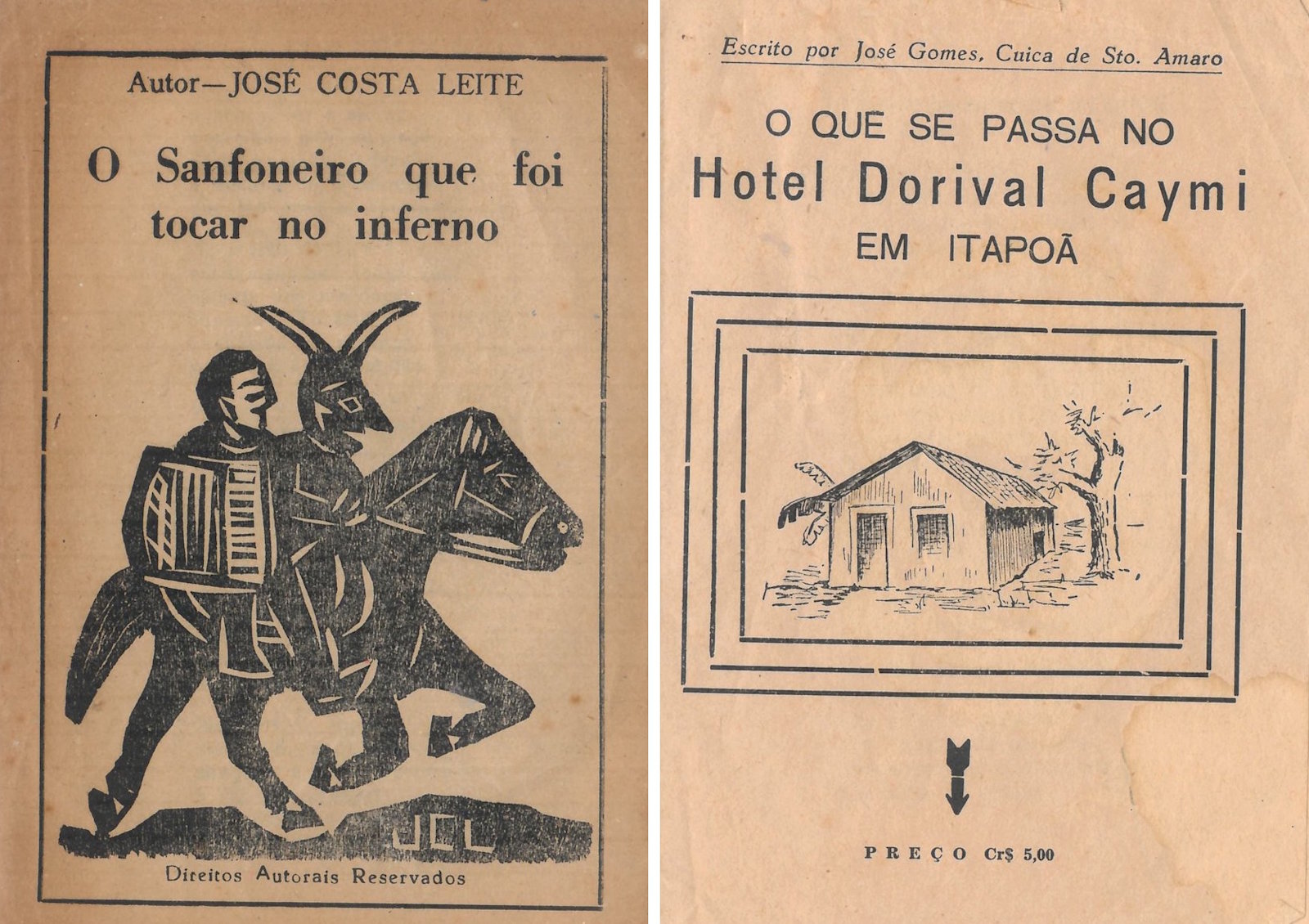 Autor—JOSÉ COSTA LEITE

O Sanfoneiro que foi tocar no inferno

JCL

Direitos Autorais Reservados

Escrito por José Gomes, Cuica de Sto. Amaro

O QUE SE PASSA NO
Hotel Dorival Caymi
EM ITAPOÃ

PREÇO Cr$ 5,00